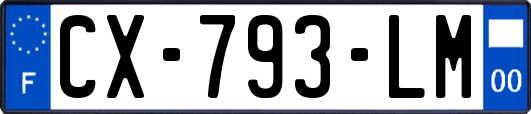 F
CX-793-LM
00